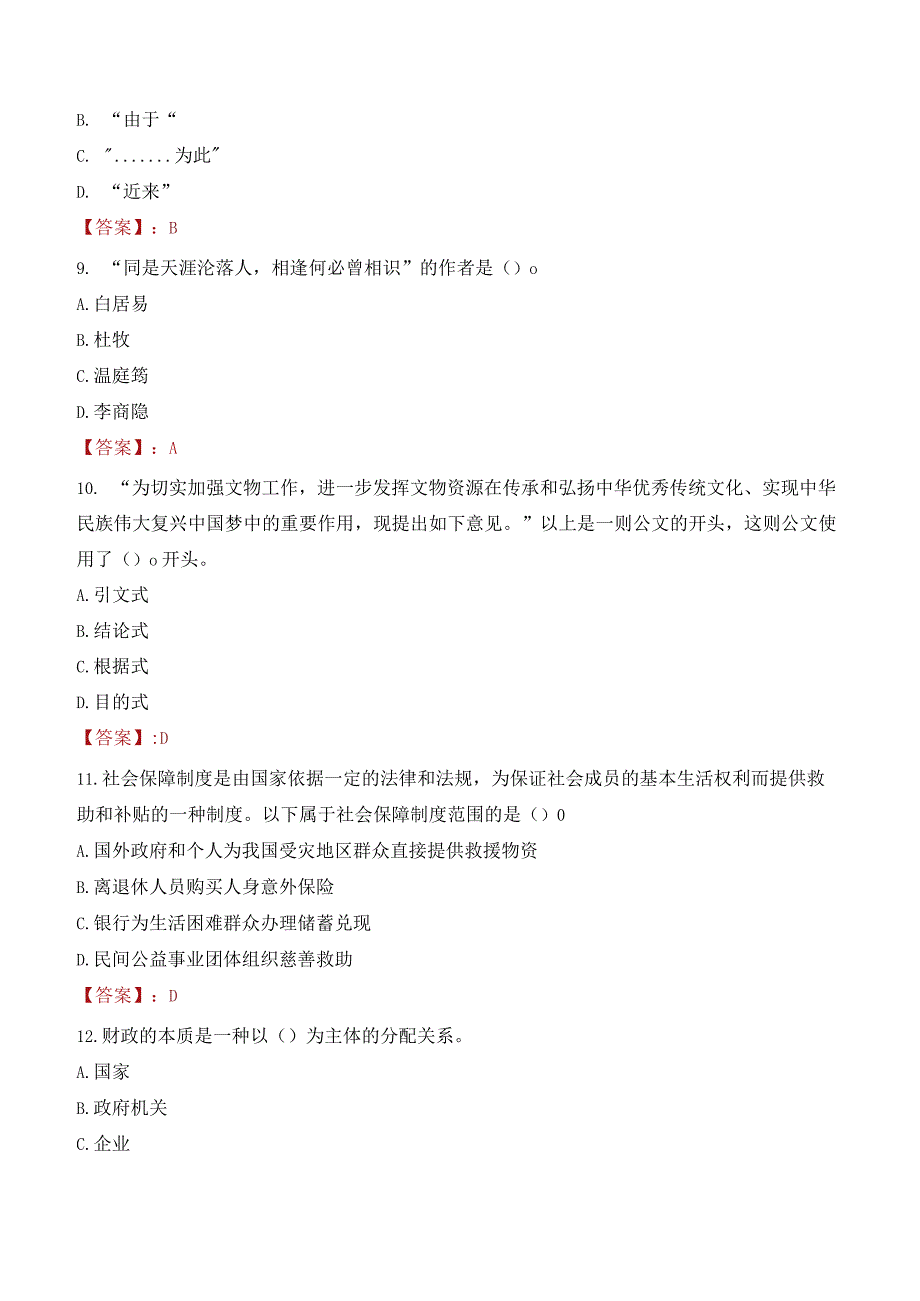 B. “由于“

C. ″.......为此″

D. “近来”

【答案】：B

9. “同是天涯沦落人，相逢何必曾相识”的作者是（）o

A.白居易

B.杜牧

C.温庭筠

D.李商隐

【答案】：A

10. “为切实加强文物工作，进一步发挥文物资源在传承和弘扬中华优秀传统文化、实现中华民族伟大复兴中国梦中的重要作用，现提出如下意见。”以上是一则公文的开头，这则公文使用了（）o开头。

A.引文式

B.结论式

C.根据式

D.目的式

【答案】:D

11.社会保障制度是由国家依据一定的法律和法规，为保证社会成员的基本生活权利而提供救助和补贴的一种制度。以下属于社会保障制度范围的是（）0

A.国外政府和个人为我国受灾地区群众直接提供救援物资

B.离退休人员购买人身意外保险

C.银行为生活困难群众办理储蓄兑现

D.民间公益事业团体组织慈善救助

【答案】：D

12.财政的本质是一种以（）为主体的分配关系。

A.国家

B.政府机关

C.企业